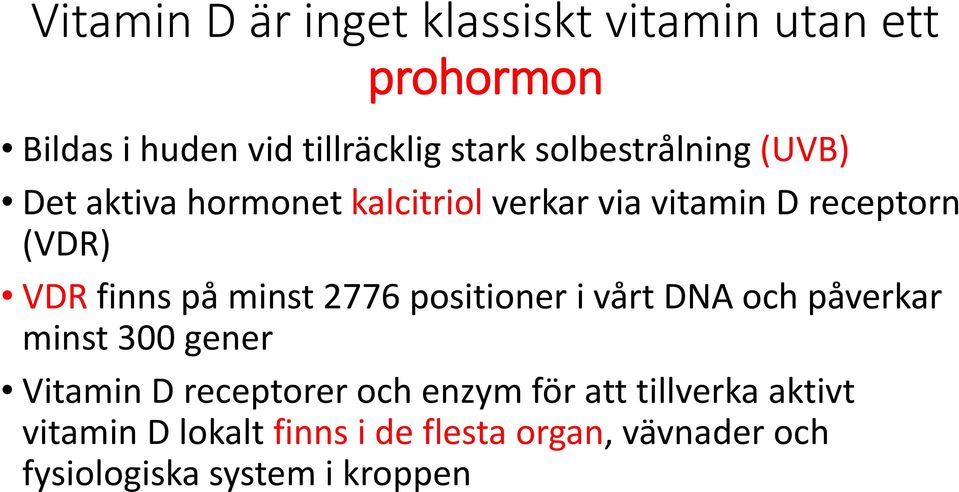 Vitamin D är inget klassiskt vitamin utan ett prohormon

• Bildas i huden vid tillräcklig stark solbestrålning (UVB)
• Det aktiva hormonet kalcitriol verkar via vitamin D receptorn (VDR)
• VDR finns på minst 2776 positioner i vårt DNA och påverkar minst 300 gener
• Vitamin D receptorer och enzym för att tillverka aktivt vitamin D lokalt finns i de flesta organ, vävnader och fysiologiska system i kroppen